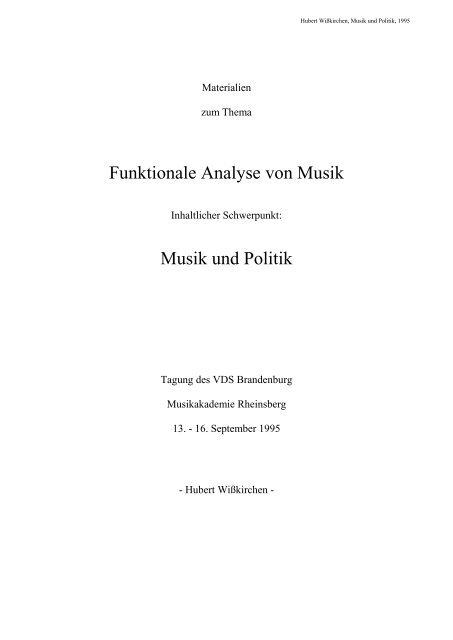 Hubert Wißkirchen, Musik und Politik, 1995

Materialien

zum Thema

Funktionale Analyse von Musik

Inhaltlicher Schwerpunkt:

Musik und Politik

Tagung des VDS Brandenburg

Musikakademie Rheinsberg

13. - 16. September 1995

- Hubert Wißkirchen -